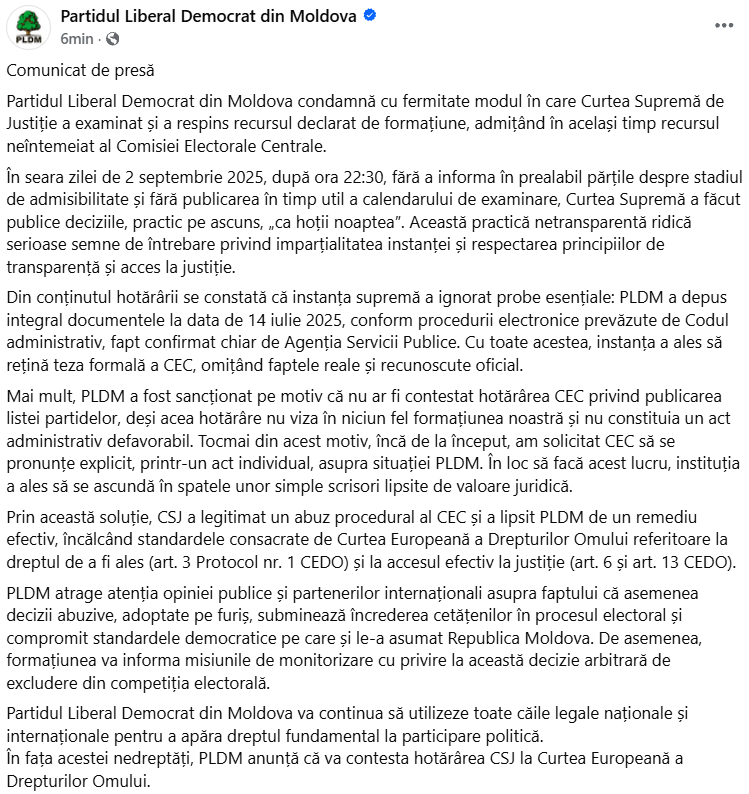 PLDM

Partidul Liberal Democrat din Moldova
6min ·

Comunicat de presă

Partidul Liberal Democrat din Moldova condamnă cu fermitate modul în care Curtea Supremă de Justiție a examinat și a respins recursul declarat de formațiune, admițând în același timp recursul neîntemeiat al Comisiei Electorale Centrale.

În seara zilei de 2 septembrie 2025, după ora 22:30, fără a informa în prealabil părțile despre stadiul de admisibilitate și fără publicarea în timp util a calendarului de examinare, Curtea Supremă a făcut publice deciziile, practic pe ascuns, „ca hoții noaptea”. Această practică netransparentă ridică serioase semne de întrebare privind imparțialitatea instanței și respectarea principiilor de transparență și acces la justiție.

Din conținutul hotărârii se constată că instanța supremă a ignorat probe esențiale: PLDM a depus integral documentele la data de 14 iulie 2025, conform procedurii electronice prevăzute de Codul administrativ, fapt confirmat chiar de Agenția Servicii Publice. Cu toate acestea, instanța a ales să rețină teza formală a CEC, omițând faptele reale și recunoscute oficial.

Mai mult, PLDM a fost sancționat pe motiv că nu ar fi contestat hotărârea CEC privind publicarea listei partidelor, deși acea hotărâre nu viza în niciun fel formațiunea noastră și nu constituia un act administrativ defavorabil. Tocmai din acest motiv, încă de la început, am solicitat CEC să se pronunțe explicit, printr-un act individual, asupra situației PLDM. În loc să facă acest lucru, instituția a ales să se ascundă în spatele unor simple scrisori lipsite de valoare juridică.

Prin această soluție, CSJ a legitimat un abuz procedural al CEC și a lipsit PLDM de un remediu efectiv, încălcând standardele consacrate de Curtea Europeană a Drepturilor Omului referitoare la dreptul de a fi ales (art. 3 Protocol nr. 1 CEDO) și la accesul efectiv la justiție (art. 6 și art. 13 CEDO).

PLDM atrage atenția opiniei publice și partenerilor internaționali asupra faptului că asemenea decizii abuzive, adoptate pe furiș, subminează încrederea cetățenilor în procesul electoral și compromit standardele democratice pe care și le-a asumat Republica Moldova. De asemenea, formațiunea va informa misiunile de monitorizare cu privire la această decizie arbitrară de excludere din competiția electorală.

Partidul Liberal Democrat din Moldova va continua să utilizeze toate căile legale naționale și internaționale pentru a apăra dreptul fundamental la participare politică.
În fața acestei nedreptăți, PLDM anunță că va contesta hotărârea CSJ la Curtea Europeană a Drepturilor Omului.